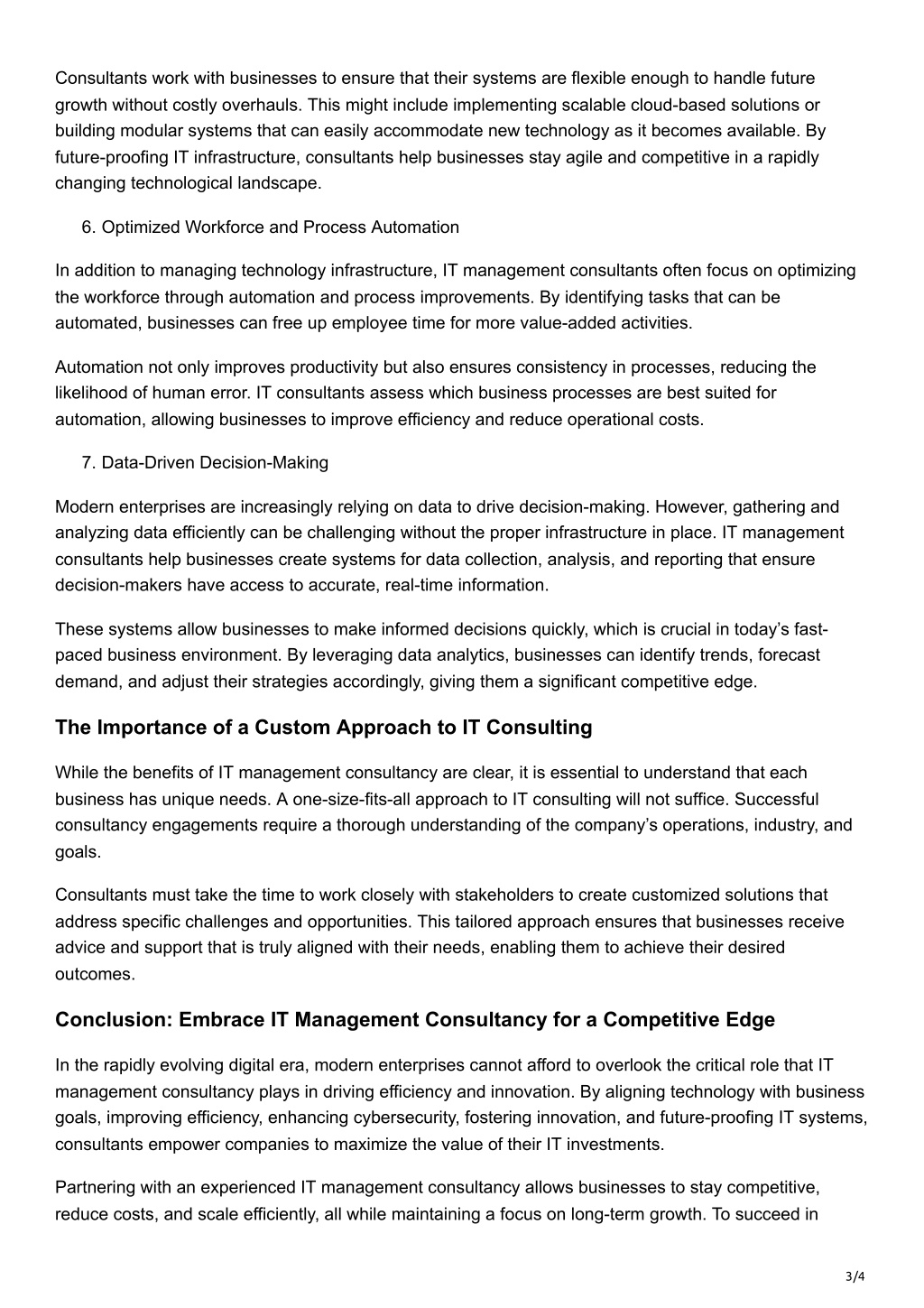 Consultants work with businesses to ensure that their systems are flexible enough to handle future growth without costly overhauls. This might include implementing scalable cloud-based solutions or building modular systems that can easily accommodate new technology as it becomes available. By future-proofing IT infrastructure, consultants help businesses stay agile and competitive in a rapidly changing technological landscape.

6. Optimized Workforce and Process Automation

In addition to managing technology infrastructure, IT management consultants often focus on optimizing the workforce through automation and process improvements. By identifying tasks that can be automated, businesses can free up employee time for more value-added activities.

Automation not only improves productivity but also ensures consistency in processes, reducing the likelihood of human error. IT consultants assess which business processes are best suited for automation, allowing businesses to improve efficiency and reduce operational costs.

7. Data-Driven Decision-Making

Modern enterprises are increasingly relying on data to drive decision-making. However, gathering and analyzing data efficiently can be challenging without the proper infrastructure in place. IT management consultants help businesses create systems for data collection, analysis, and reporting that ensure decision-makers have access to accurate, real-time information.

These systems allow businesses to make informed decisions quickly, which is crucial in today's fast-paced business environment. By leveraging data analytics, businesses can identify trends, forecast demand, and adjust their strategies accordingly, giving them a significant competitive edge.

The Importance of a Custom Approach to IT Consulting

While the benefits of IT management consultancy are clear, it is essential to understand that each business has unique needs. A one-size-fits-all approach to IT consulting will not suffice. Successful consultancy engagements require a thorough understanding of the company's operations, industry, and goals.

Consultants must take the time to work closely with stakeholders to create customized solutions that address specific challenges and opportunities. This tailored approach ensures that businesses receive advice and support that is truly aligned with their needs, enabling them to achieve their desired outcomes.

Conclusion: Embrace IT Management Consultancy for a Competitive Edge

In the rapidly evolving digital era, modern enterprises cannot afford to overlook the critical role that IT management consultancy plays in driving efficiency and innovation. By aligning technology with business goals, improving efficiency, enhancing cybersecurity, fostering innovation, and future-proofing IT systems, consultants empower companies to maximize the value of their IT investments.

Partnering with an experienced IT management consultancy allows businesses to stay competitive, reduce costs, and scale efficiently, all while maintaining a focus on long-term growth. To succeed in

3/4